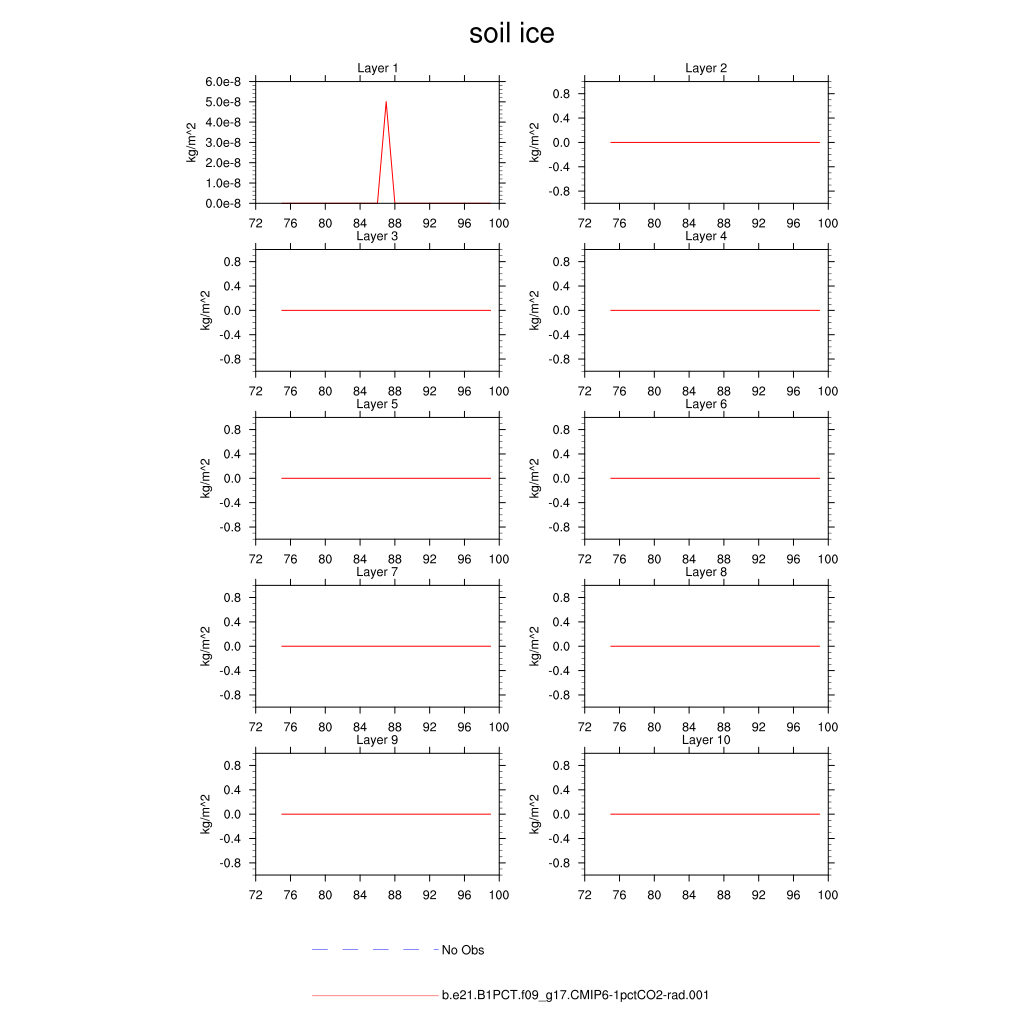 soil ice

Layer 1
kg/m^2
6.0e-8
5.0e-8
4.0e-8
3.0e-8
2.0e-8
1.0e-8
0.0e-8
72 76 80 84 88 92 96 100

Layer 2
kg/m^2
0.8
0.4
0.0
-0.4
-0.8
72 76 80 84 88 92 96 100

Layer 3
kg/m^2
0.8
0.4
0.0
-0.4
-0.8
72 76 80 84 88 92 96 100

Layer 4
kg/m^2
0.8
0.4
0.0
-0.4
-0.8
72 76 80 84 88 92 96 100

Layer 5
kg/m^2
0.8
0.4
0.0
-0.4
-0.8
72 76 80 84 88 92 96 100

Layer 6
kg/m^2
0.8
0.4
0.0
-0.4
-0.8
72 76 80 84 88 92 96 100

Layer 7
kg/m^2
0.8
0.4
0.0
-0.4
-0.8
72 76 80 84 88 92 96 100

Layer 8
kg/m^2
0.8
0.4
0.0
-0.4
-0.8
72 76 80 84 88 92 96 100

Layer 9
kg/m^2
0.8
0.4
0.0
-0.4
-0.8
72 76 80 84 88 92 96 100

Layer 10
kg/m^2
0.8
0.4
0.0
-0.4
-0.8
72 76 80 84 88 92 96 100

No Obs

b.e21.B1PCT.f09_g17.CMIP6-1pctCO2-rad.001